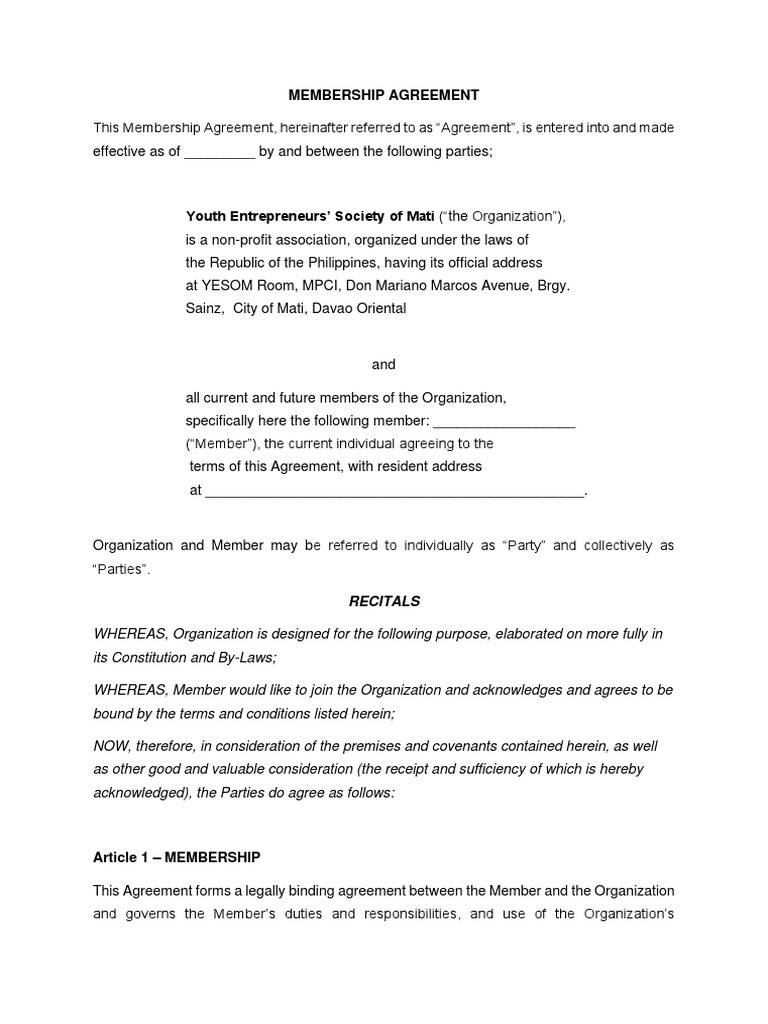 MEMBERSHIP AGREEMENT

This Membership Agreement, hereinafter referred to as "Agreement", is entered into and made effective as of _________ by and between the following parties;

Youth Entrepreneurs' Society of Mati ("the Organization"), is a non-profit association, organized under the laws of the Republic of the Philippines, having its official address at YESOM Room, MPCI, Don Mariano Marcos Avenue, Brgy. Sainz, City of Mati, Davao Oriental

and

all current and future members of the Organization, specifically here the following member: __________________ ("Member"), the current individual agreeing to the terms of this Agreement, with resident address at ________________________________________________.

Organization and Member may be referred to individually as "Party" and collectively as "Parties".

RECITALS

WHEREAS, Organization is designed for the following purpose, elaborated on more fully in its Constitution and By-Laws;

WHEREAS, Member would like to join the Organization and acknowledges and agrees to be bound by the terms and conditions listed herein;

NOW, therefore, in consideration of the premises and covenants contained herein, as well as other good and valuable consideration (the receipt and sufficiency of which is hereby acknowledged), the Parties do agree as follows:

Article 1 – MEMBERSHIP

This Agreement forms a legally binding agreement between the Member and the Organization and governs the Member's duties and responsibilities, and use of the Organization's